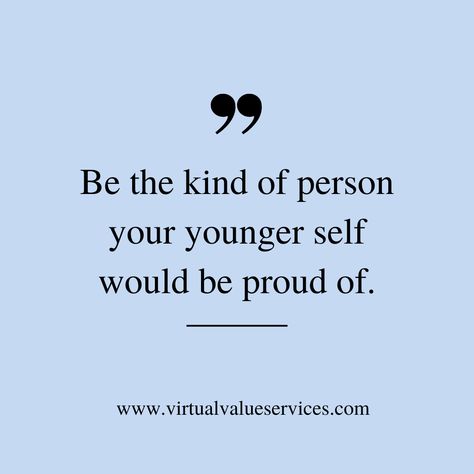 ”

Be the kind of person your younger self would be proud of.

www.virtualvalueservices.com